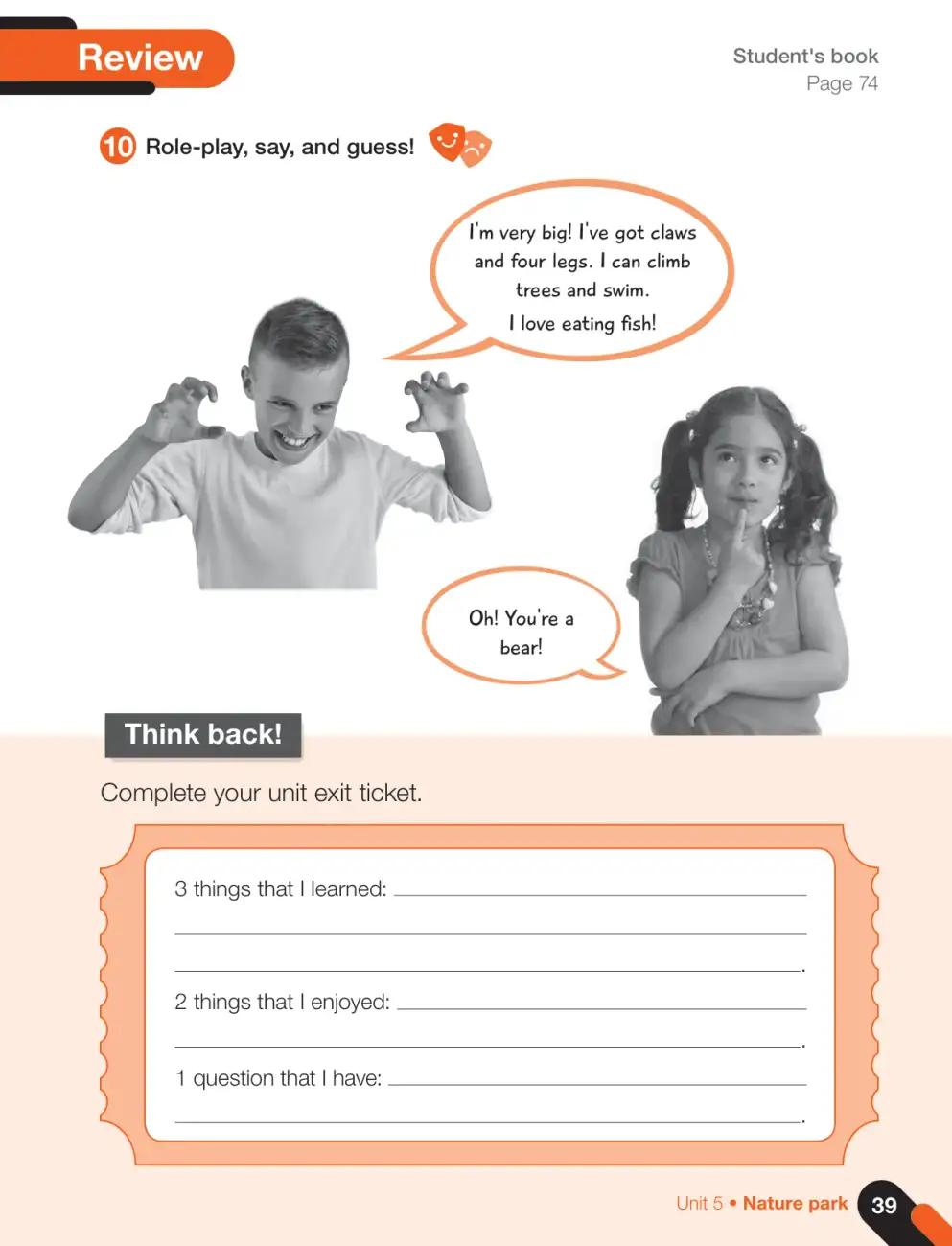 Review

Student's book
Page 74

10 Role-play, say, and guess!

I'm very big! I've got claws and four legs. I can climb trees and swim.
I love eating fish!

Oh! You're a bear!

Think back!

Complete your unit exit ticket.

3 things that I learned: ____
____
____.

2 things that I enjoyed: ____
____.

1 question that I have: ____
____.

Unit 5 • Nature park 39